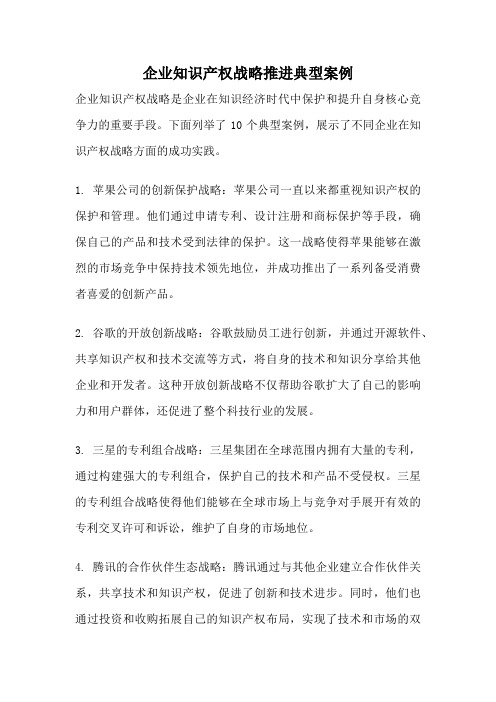 企业知识产权战略推进典型案例

企业知识产权战略是企业在知识经济时代中保护和提升自身核心竞争力的重要手段。下面列举了 10 个典型案例，展示了不同企业在知识产权战略方面的成功实践。

1. 苹果公司的创新保护战略：苹果公司一直以来都重视知识产权的保护和管理。他们通过申请专利、设计注册和商标保护等手段，确保自己的产品和技术受到法律的保护。这一战略使得苹果能够在激烈的市场竞争中保持技术领先地位，并成功推出了一系列备受消费者喜爱的创新产品。

2. 谷歌的开放创新战略：谷歌鼓励员工进行创新，并通过开源软件、共享知识产权和技术交流等方式，将自身的技术和知识分享给其他企业和开发者。这种开放创新战略不仅帮助谷歌扩大了自己的影响力和用户群体，还促进了整个科技行业的发展。

3. 三星的专利组合战略：三星集团在全球范围内拥有大量的专利，通过构建强大的专利组合，保护自己的技术和产品不受侵权。三星的专利组合战略使得他们能够在全球市场上与竞争对手展开有效的专利交叉许可和诉讼，维护了自身的市场地位。

4. 腾讯的合作伙伴生态战略：腾讯通过与其他企业建立合作伙伴关系，共享技术和知识产权，促进了创新和技术进步。同时，他们也通过投资和收购拓展自己的知识产权布局，实现了技术和市场的双